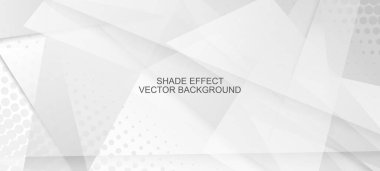 SHADE EFFECT
VECTOR BACKGROUND